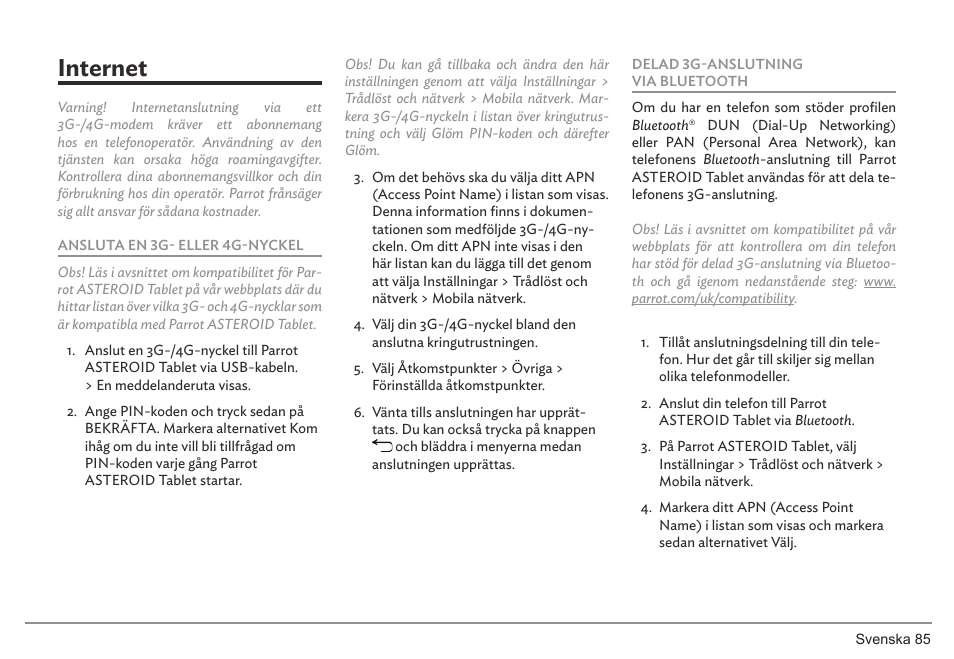 Internet

Varning! Internetanslutning via ett 3G-/4G-modem kräver ett abonnemang hos en telefonoperatör. Användning av den tjänsten kan orsaka höga roamingavgifter. Kontrollera dina abonnemangsvillkor och din förbrukning hos din operatör. Parrot frånsäger sig allt ansvar för sådana kostnader.

ANSLUTA EN 3G- ELLER 4G-NYCKEL

Obs! Läs i avsnittet om kompatibilitet för Parrot ASTEROID Tablet på vår webbplats där du hittar listan över vilka 3G- och 4G-nycklar som är kompatibla med Parrot ASTEROID Tablet.

1. Anslut en 3G-/4G-nyckel till Parrot ASTEROID Tablet via USB-kabeln. > En meddelanderuta visas.

2. Ange PIN-koden och tryck sedan på BEKRÄFTA. Markera alternativet Kom ihåg om du inte vill bli tillfrågad om PIN-koden varje gång Parrot ASTEROID Tablet startar.

Obs! Du kan gå tillbaka och ändra den här inställningen genom att välja Inställningar > Trådlöst och nätverk > Mobila nätverk. Markera 3G-/4G-nyckeln i listan över kringutrustning och välj Glöm PIN-koden och därefter Glöm.

3. Om det behövs ska du välja ditt APN (Access Point Name) i listan som visas. Denna information finns i dokumentationen som medföljde 3G-/4G-nyckeln. Om ditt APN inte visas i den här listan kan du lägga till det genom att välja Inställningar > Trådlöst och nätverk > Mobila nätverk.

4. Välj din 3G-/4G-nyckel bland den anslutna kringutrustningen.

5. Välj Åtkomstpunkter > Övriga > Förinställda åtkomstpunkter.

6. Vänta tills anslutningen har upprättats. Du kan också trycka på knappen och bläddra i menyerna medan anslutningen upprättas.

DELAD 3G-ANSLUTNING VIA BLUETOOTH

Om du har en telefon som stöder profilen Bluetooth® DUN (Dial-Up Networking) eller PAN (Personal Area Network), kan telefonens Bluetooth-anslutning till Parrot ASTEROID Tablet användas för att dela telefonens 3G-anslutning.

Obs! Läs i avsnittet om kompatibilitet på vår webbplats för att kontrollera om din telefon har stöd för delad 3G-anslutning via Bluetooth och gå igenom nedanstående steg: www.parrot.com/uk/compatibility.

1. Tillåt anslutningsdelning till din telefon. Hur det går till skiljer sig mellan olika telefonmodeller.

2. Anslut din telefon till Parrot ASTEROID Tablet via Bluetooth.

3. På Parrot ASTEROID Tablet, välj Inställningar > Trådlöst och nätverk > Mobila nätverk.

4. Markera ditt APN (Access Point Name) i listan som visas och markera sedan alternativet Välj.

Svenska 85